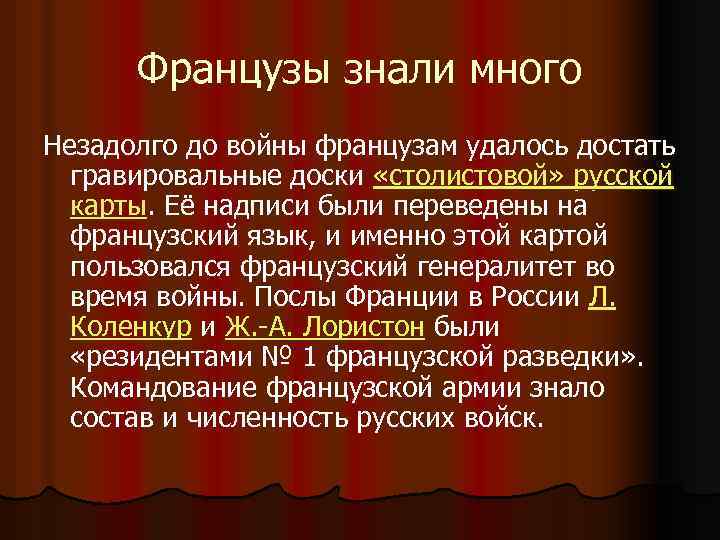 Французы знали много

Незадолго до войны французам удалось достать гравировальные доски «столистовой» русской карты. Её надписи были переведены на французский язык, и именно этой картой пользовался французский генералитет во время войны. Послы Франции в России Л. Коленкур и Ж.-А. Лористон были «резидентами № 1 французской разведки». Командование французской армии знало состав и численность русских войск.